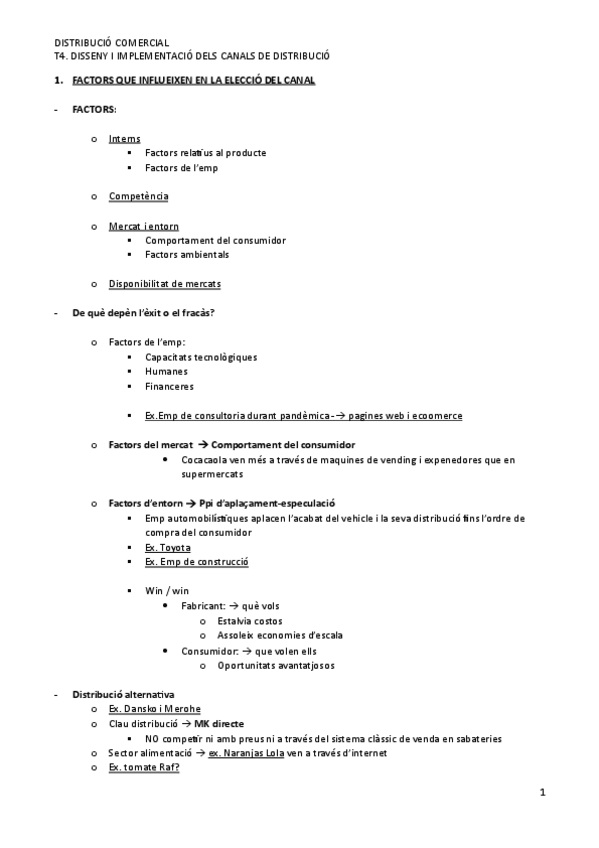 DISTRIBUCIÓ COMERCIAL
T4. DISSENY I IMPLEMENTACIÓ DELS CANALS DE DISTRIBUCIÓ

1. FACTORS QUE INFLUEIXEN EN LA ELECCIÓ DEL CANAL

- FACTORS:

o Interns
▪ Factors relatius al producte
▪ Factors de l'emp

o Competència

o Mercat i entorn
▪ Comportament del consumidor
▪ Factors ambientals

o Disponibilitat de mercats

- De què depèn l'èxit o el fracàs?

o Factors de l'emp:
▪ Capacitats tecnològiques
▪ Humanes
▪ Financeres

▪ Ex.Emp de consultoria durant pandèmica-→ pagines web i ecoomerce

o Factors del mercat → Comportament del consumidor
• Cocacaola ven més a través de maquines de vending i expenedores que en supermercats

o Factors d'entorn → Ppi d'aplaçament-especulació
▪ Emp automobilístiques aplacen l'acabat del vehicle i la seva distribució fins l'ordre de compra del consumidor
▪ Ex. Toyota
▪ Ex. Emp de construcció

▪ Win / win
• Fabricant: → què vols
o Estalvia costos
o Assoleix economies d'escala
• Consumidor: → que volen ells
o Oportunitats avantatjosos

- Distribució alternativa
o Ex. Dansko i Merohe
o Clau distribució → MK directe
▪ NO competir ni amb preus ni a través del sistema clàssic de venda en sabateries
o Sector alimentació → ex. Naranjas Lola ven a través d'internet
o Ex. tomate Raf?

1